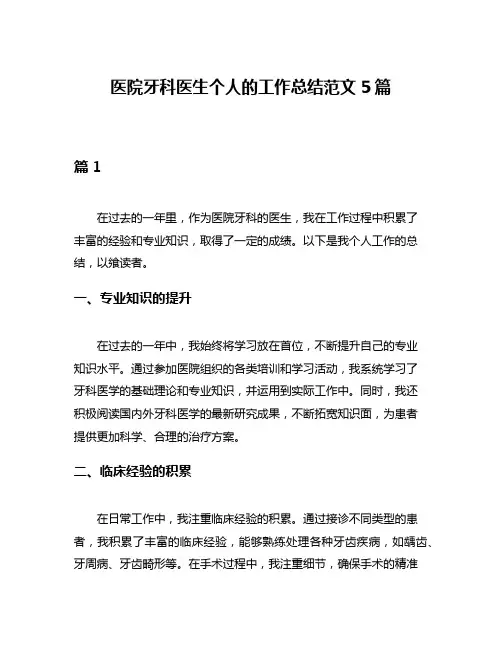 医院牙科医生个人的工作总结范文 5 篇

篇 1

在过去的一年里，作为医院牙科的医生，我在工作过程中积累了丰富的经验和专业知识，取得了一定的成绩。以下是我个人工作的总结，以飨读者。

一、专业知识的提升

在过去的一年中，我始终将学习放在首位，不断提升自己的专业知识水平。通过参加医院组织的各类培训和学习活动，我系统学习了牙科医学的基础理论和专业知识，并运用到实际工作中。同时，我还积极阅读国内外牙科医学的最新研究成果，不断拓宽知识面，为患者提供更加科学、合理的治疗方案。

二、临床经验的积累

在日常工作中，我注重临床经验的积累。通过接诊不同类型的患者，我积累了丰富的临床经验，能够熟练处理各种牙齿疾病，如龋齿、牙周病、牙齿畸形等。在手术过程中，我注重细节，确保手术的精准